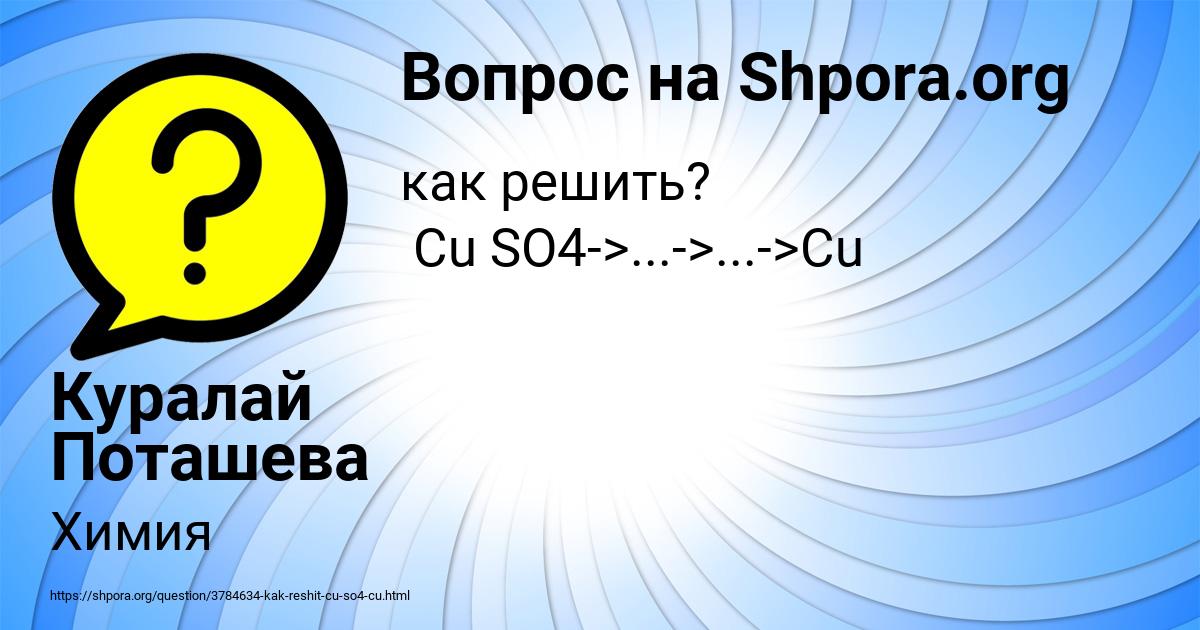 Вопрос на Shpora.org

как решить?
Cu SO4->...->...->Cu

Куралай Поташева

Химия

https://shpora.org/question/3784634-kak-reshit-cu-so4-cu.html